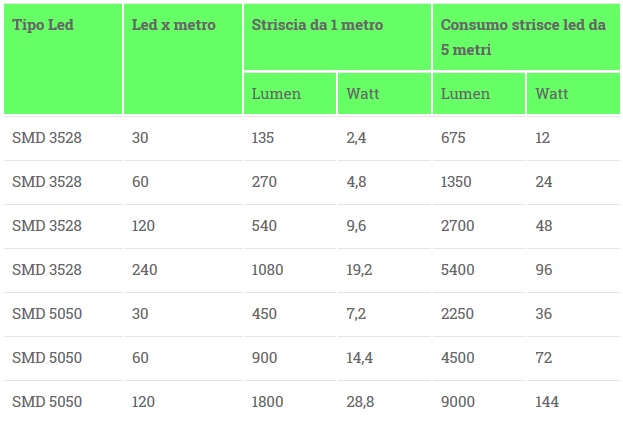 | Tipo Led | Led x metro | Striscia da 1 metro | | Consumo strisce led da 5 metri | |
|---|---|---|---|---|---|
| | | Lumen | Watt | Lumen | Watt |
| SMD 3528 | 30 | 135 | 2,4 | 675 | 12 |
| SMD 3528 | 60 | 270 | 4,8 | 1350 | 24 |
| SMD 3528 | 120 | 540 | 9,6 | 2700 | 48 |
| SMD 3528 | 240 | 1080 | 19,2 | 5400 | 96 |
| SMD 5050 | 30 | 450 | 7,2 | 2250 | 36 |
| SMD 5050 | 60 | 900 | 14,4 | 4500 | 72 |
| SMD 5050 | 120 | 1800 | 28,8 | 9000 | 144 |